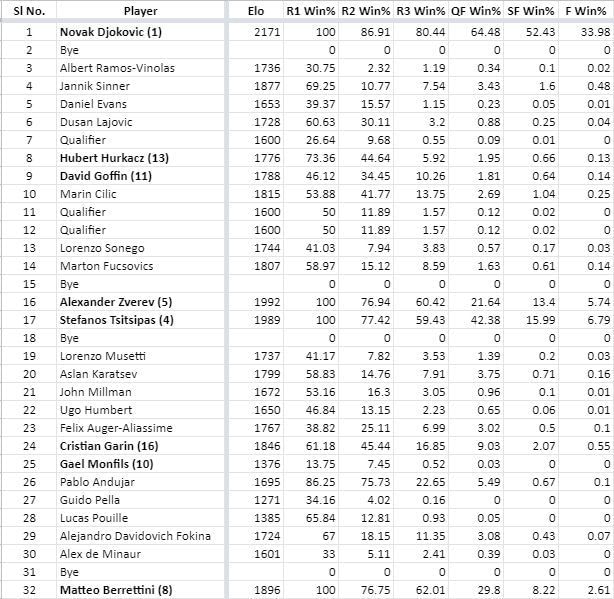 | Sl No. | Player | Elo | R1 Win% | R2 Win% | R3 Win% | QF Win% | SF Win% | F Win% |
|---|---|---|---|---|---|---|---|---|
| 1 | Novak Djokovic (1) | 2171 | 100 | 86.91 | 80.44 | 64.48 | 52.43 | 33.98 |
| 2 | Bye | | 0 | 0 | 0 | 0 | 0 | 0 |
| 3 | Albert Ramos-Vinolas | 1736 | 30.75 | 2.32 | 1.19 | 0.34 | 0.1 | 0.02 |
| 4 | Jannik Sinner | 1877 | 69.25 | 10.77 | 7.54 | 3.43 | 1.6 | 0.48 |
| 5 | Daniel Evans | 1653 | 39.37 | 15.57 | 1.15 | 0.23 | 0.05 | 0.01 |
| 6 | Dusan Lajovic | 1728 | 60.63 | 30.11 | 3.2 | 0.88 | 0.25 | 0.04 |
| 7 | Qualifier | 1600 | 26.64 | 9.68 | 0.55 | 0.09 | 0.01 | 0 |
| 8 | Hubert Hurkacz (13) | 1776 | 73.36 | 44.64 | 5.92 | 1.95 | 0.66 | 0.13 |
| 9 | David Goffin (11) | 1788 | 46.12 | 34.45 | 10.26 | 1.81 | 0.64 | 0.14 |
| 10 | Marin Cilic | 1815 | 53.88 | 41.77 | 13.75 | 2.69 | 1.04 | 0.25 |
| 11 | Qualifier | 1600 | 50 | 11.89 | 1.57 | 0.12 | 0.02 | 0 |
| 12 | Qualifier | 1600 | 50 | 11.89 | 1.57 | 0.12 | 0.02 | 0 |
| 13 | Lorenzo Sonego | 1744 | 41.03 | 7.94 | 3.83 | 0.57 | 0.17 | 0.03 |
| 14 | Marton Fucsovics | 1807 | 58.97 | 15.12 | 8.59 | 1.63 | 0.61 | 0.14 |
| 15 | Bye | | 0 | 0 | 0 | 0 | 0 | 0 |
| 16 | Alexander Zverev (5) | 1992 | 100 | 76.94 | 60.42 | 21.64 | 13.4 | 5.74 |
| 17 | Stefanos Tsitsipas (4) | 1989 | 100 | 77.42 | 59.43 | 42.38 | 15.99 | 6.79 |
| 18 | Bye | | 0 | 0 | 0 | 0 | 0 | 0 |
| 19 | Lorenzo Musetti | 1737 | 41.17 | 7.82 | 3.53 | 1.39 | 0.2 | 0.03 |
| 20 | Aslan Karatsev | 1799 | 58.83 | 14.76 | 7.91 | 3.75 | 0.71 | 0.16 |
| 21 | John Millman | 1672 | 53.16 | 16.3 | 3.05 | 0.96 | 0.1 | 0.01 |
| 22 | Ugo Humbert | 1650 | 46.84 | 13.15 | 2.23 | 0.65 | 0.06 | 0.01 |
| 23 | Felix Auger-Aliassime | 1767 | 38.82 | 25.11 | 6.99 | 3.02 | 0.5 | 0.1 |
| 24 | Cristian Garin (16) | 1846 | 61.18 | 45.44 | 16.85 | 9.03 | 2.07 | 0.55 |
| 25 | Gael Monfils (10) | 1376 | 13.75 | 7.45 | 0.52 | 0.03 | 0 | 0 |
| 26 | Pablo Andujar | 1695 | 86.25 | 75.73 | 22.65 | 5.49 | 0.67 | 0.1 |
| 27 | Guido Pella | 1271 | 34.16 | 4.02 | 0.16 | 0 | 0 | 0 |
| 28 | Lucas Pouille | 1385 | 65.84 | 12.81 | 0.93 | 0.05 | 0 | 0 |
| 29 | Alejandro Davidovich Fokina | 1724 | 67 | 18.15 | 11.35 | 3.08 | 0.43 | 0.07 |
| 30 | Alex de Minaur | 1601 | 33 | 5.11 | 2.41 | 0.39 | 0.03 | 0 |
| 31 | Bye | | 0 | 0 | 0 | 0 | 0 | 0 |
| 32 | Matteo Berrettini (8) | 1896 | 100 | 76.75 | 62.01 | 29.8 | 8.22 | 2.61 |